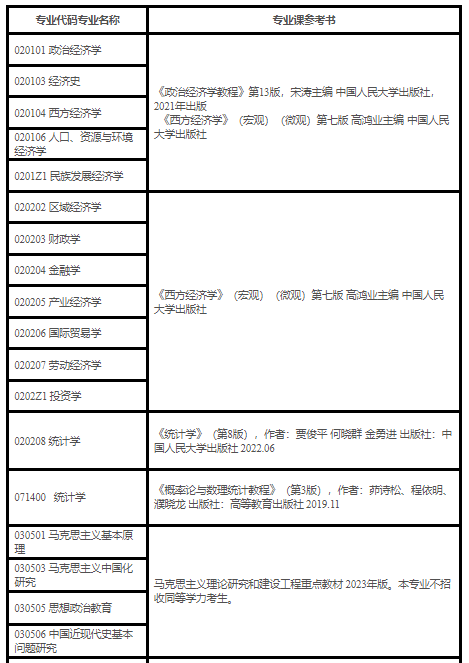 | 专业代码专业名称 | 专业课参考书 |
|---|---|
| 020101 政治经济学 | 《政治经济学教程》第13版，宋涛主编 中国人民大学出版社，2021年出版 《西方经济学》（宏观）（微观）第七版 高鸿业主编 中国人民大学出版社 |
| 020103 经济史 | |
| 020104 西方经济学 | |
| 020106 人口、资源与环境经济学 | |
| 0201Z1 民族发展经济学 | |
| 020202 区域经济学 | 《西方经济学》（宏观）（微观）第七版 高鸿业主编 中国人民大学出版社 |
| 020203 财政学 | |
| 020204 金融学 | |
| 020205 产业经济学 | |
| 020206 国际贸易学 | |
| 020207 劳动经济学 | |
| 0202Z1 投资学 | |
| 020208 统计学 | 《统计学》（第8版），作者：贾俊平 何晓群 金勇进 出版社：中国人民大学出版社 2022.06 |
| 071400 统计学 | 《概率论与数理统计教程》（第3版），作者：茆诗松、程依明、濮晓龙 出版社：高等教育出版社 2019.11 |
| 030501 马克思主义基本原理 | 马克思主义理论研究和建设工程重点教材 2023年版。本专业不招收同等学力考生。 |
| 030503 马克思主义中国化研究 | |
| 030505 思想政治教育 | |
| 030506 中国近现代史基本问题研究 | |